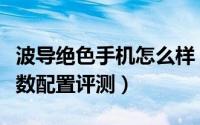 波导绝色手机怎么样
数配置评测）